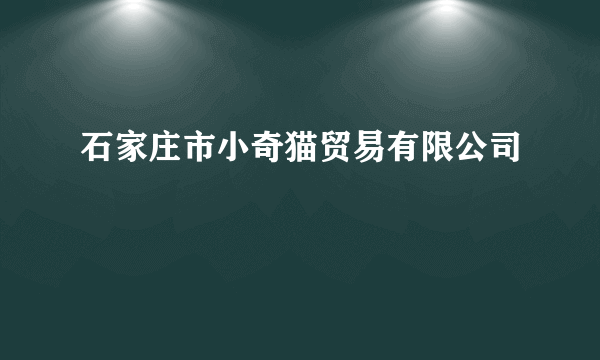 石家庄市小奇猫贸易有限公司